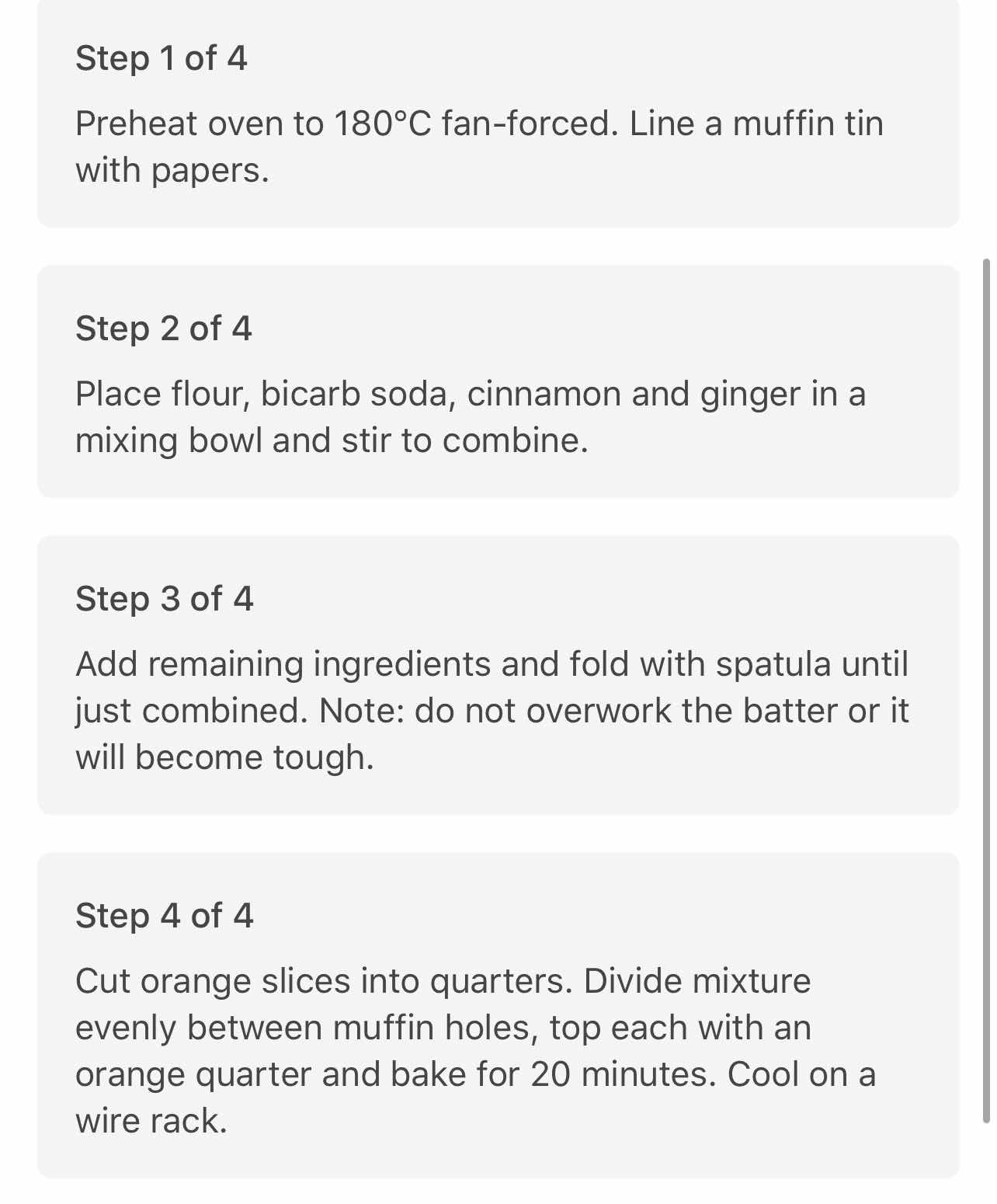 Step 1 of 4

Preheat oven to 180°C fan-forced. Line a muffin tin with papers.

Step 2 of 4

Place flour, bicarb soda, cinnamon and ginger in a mixing bowl and stir to combine.

Step 3 of 4

Add remaining ingredients and fold with spatula until just combined. Note: do not overwork the batter or it will become tough.

Step 4 of 4

Cut orange slices into quarters. Divide mixture evenly between muffin holes, top each with an orange quarter and bake for 20 minutes. Cool on a wire rack.